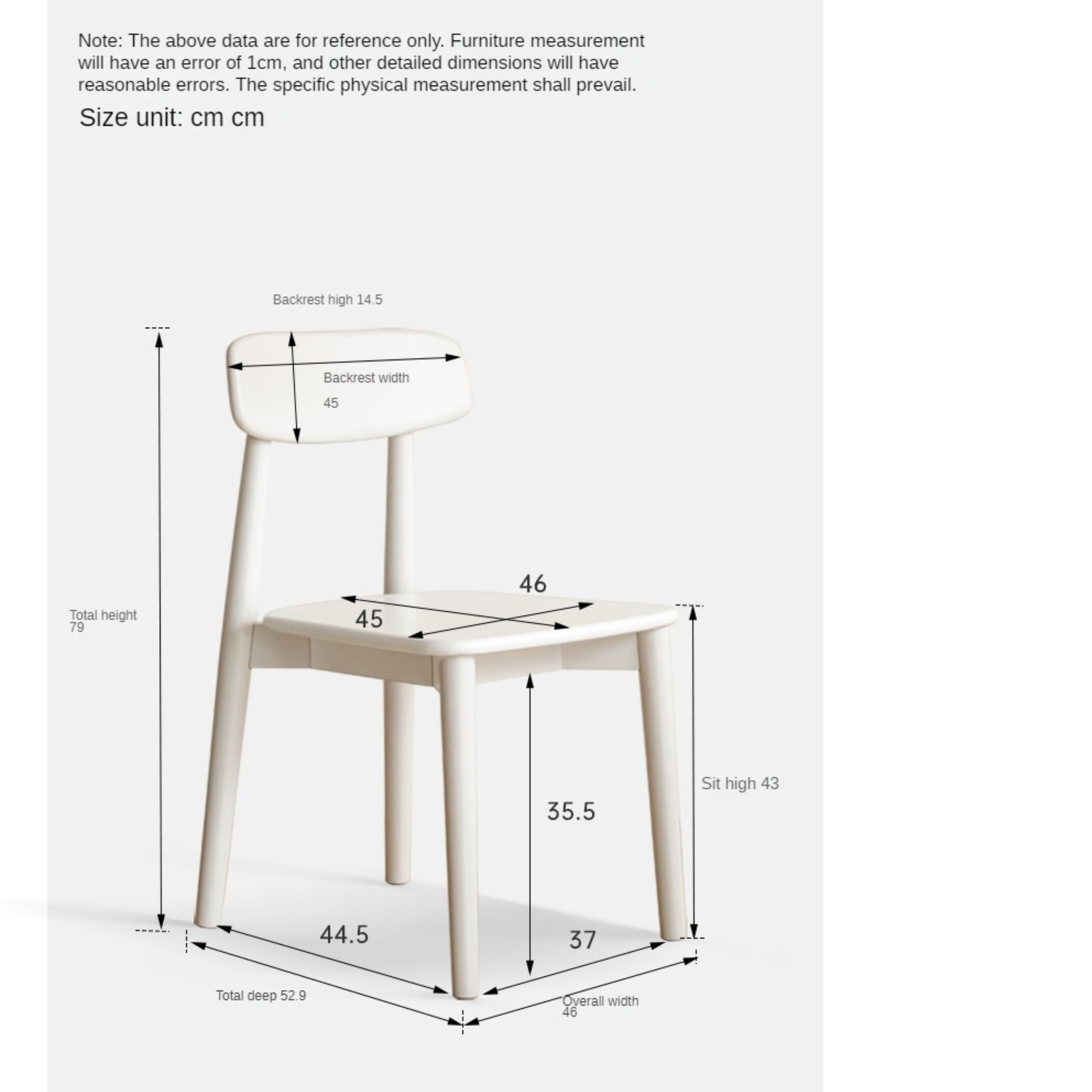 Note: The above data are for reference only. Furniture measurement will have an error of 1cm, and other detailed dimensions will have reasonable errors. The specific physical measurement shall prevail.

Size unit: cm cm

Backrest high 14.5

Backrest width

45

Total height
79

46

45

Sit high 43

35.5

44.5

37

Total deep 52.9

Overall width
46